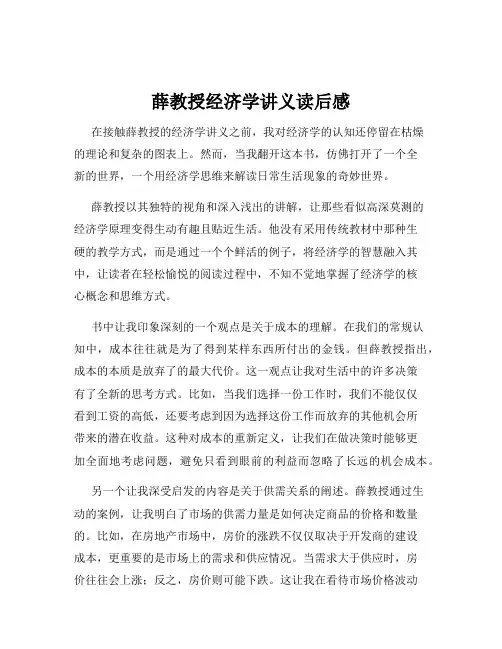 薛教授经济学讲义读后感

在接触薛教授的经济学讲义之前，我对经济学的认知还停留在枯燥的理论和复杂的图表上。然而，当我翻开这本书，仿佛打开了一个全新的世界，一个用经济学思维来解读日常生活现象的奇妙世界。

薛教授以其独特的视角和深入浅出的讲解，让那些看似高深莫测的经济学原理变得生动有趣且贴近生活。他没有采用传统教材中那种生硬的教学方式，而是通过一个个鲜活的例子，将经济学的智慧融入其中，让读者在轻松愉悦的阅读过程中，不知不觉地掌握了经济学的核心概念和思维方式。

书中让我印象深刻的一个观点是关于成本的理解。在我们的常规认知中，成本往往就是为了得到某样东西所付出的金钱。但薛教授指出，成本的本质是放弃了的最大代价。这一观点让我对生活中的许多决策有了全新的思考方式。比如，当我们选择一份工作时，我们不能仅仅看到工资的高低，还要考虑到因为选择这份工作而放弃的其他机会所带来的潜在收益。这种对成本的重新定义，让我们在做决策时能够更加全面地考虑问题，避免只看到眼前的利益而忽略了长远的机会成本。

另一个让我深受启发的内容是关于供需关系的阐述。薛教授通过生动的案例，让我明白了市场的供需力量是如何决定商品的价格和数量的。比如，在房地产市场中，房价的涨跌不仅仅取决于开发商的建设成本，更重要的是市场上的需求和供应情况。当需求大于供应时，房价往往会上涨；反之，房价则可能下跌。这让我在看待市场价格波动